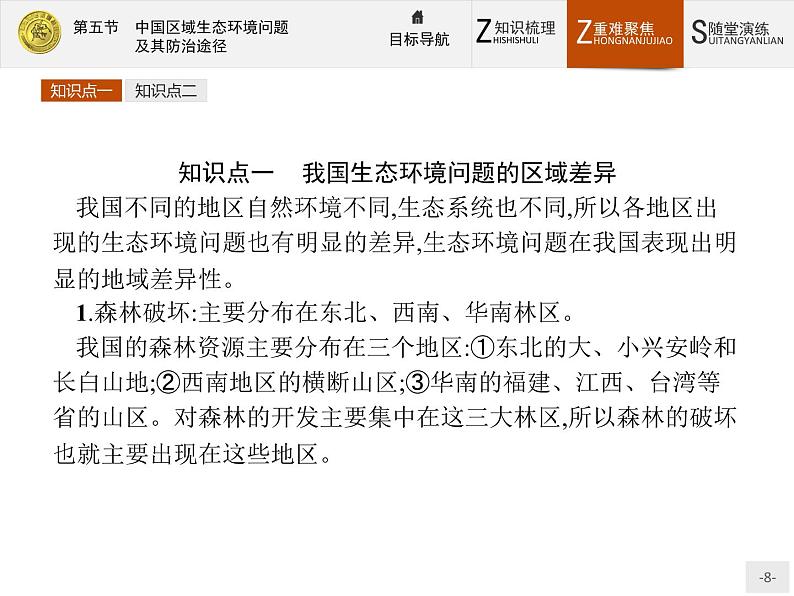 第五节　中国区域生态环境问题及其防治途径

目标导航

Z知识梳理 HISHISHULI

Z重难聚焦 HONGNANJUJIAO

S随堂演练 UITANGYANLIAN

知识点一　知识点二

知识点一　我国生态环境问题的区域差异

我国不同的地区自然环境不同,生态系统也不同,所以各地区出现的生态环境问题也有明显的差异,生态环境问题在我国表现出明显的地域差异性。

1.森林破坏:主要分布在东北、西南、华南林区。

我国的森林资源主要分布在三个地区:①东北的大、小兴安岭和长白山地;②西南地区的横断山区;③华南的福建、江西、台湾等省的山区。对森林的开发主要集中在这三大林区,所以森林的破坏也就主要出现在这些地区。

-8-